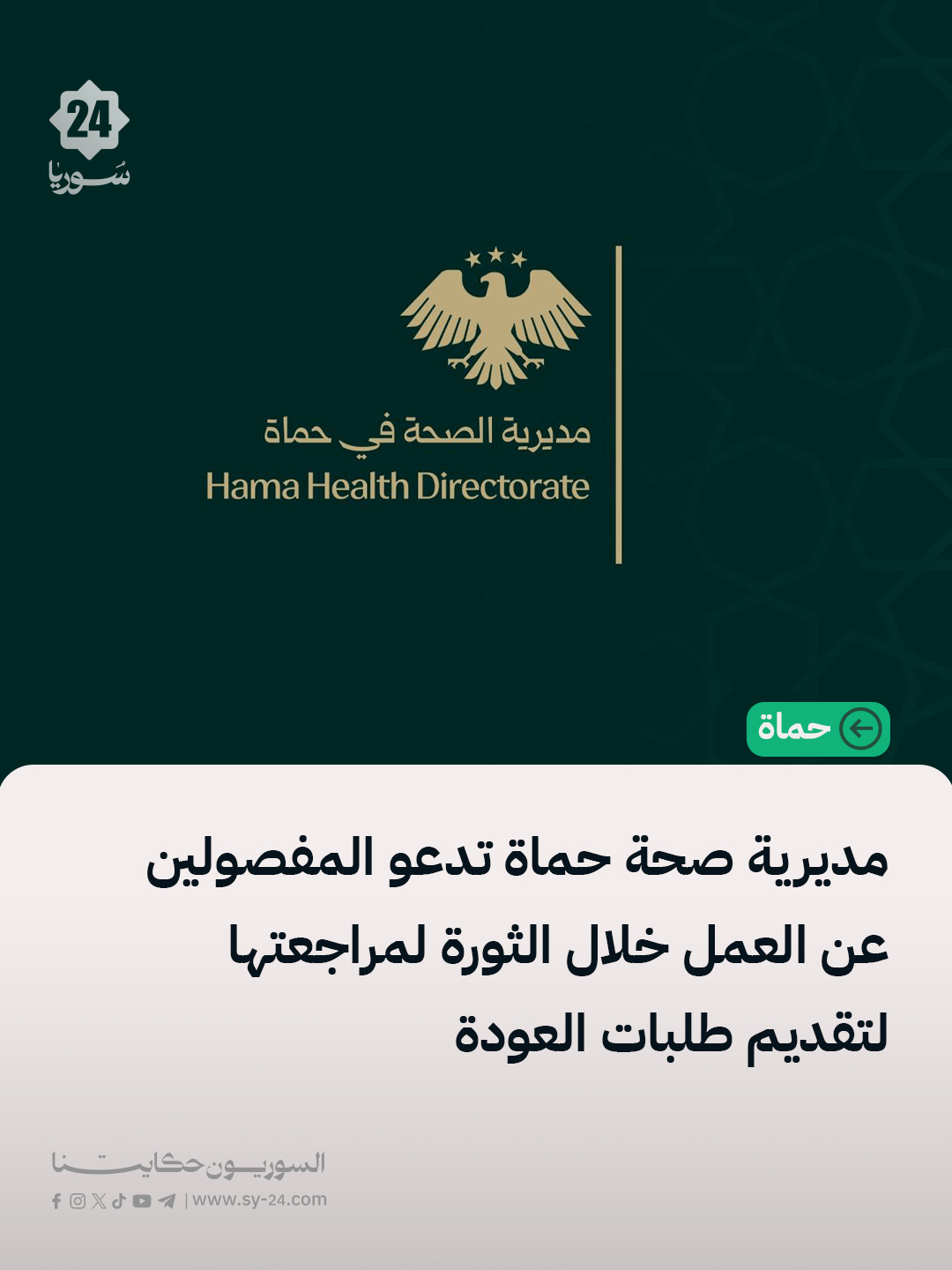 24
سوريا

مديرية الصحة في حماة
Hama Health Directorate

حماة

مديرية صحة حماة تدعو المفصولين عن العمل خلال الثورة لمراجعتها لتقديم طلبات العودة

السوريون حكايتنا
| www.sy-24.com